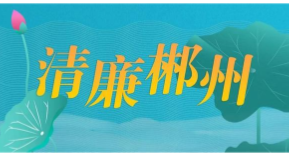 清廉郴州